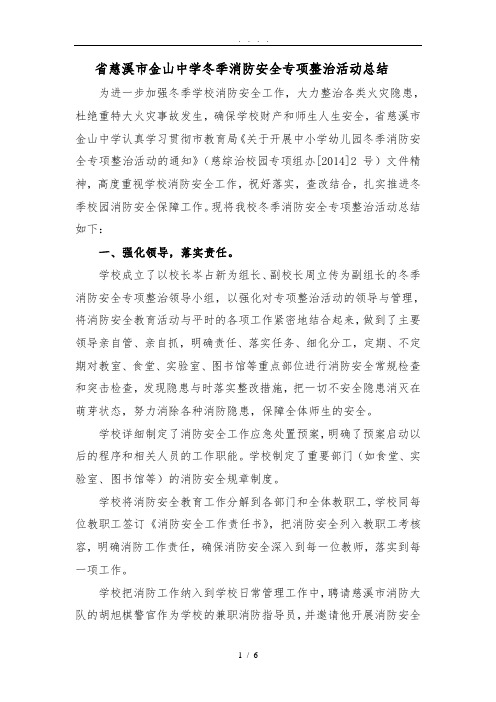 . . . .

省慈溪市金山中学冬季消防安全专项整治活动总结

为进一步加强冬季学校消防安全工作，大力整治各类火灾隐患，杜绝重特大火灾事故发生，确保学校财产和师生人生安全，省慈溪市金山中学认真学习贯彻市教育局《关于开展中小学幼儿园冬季消防安全专项整治活动的通知》（慈综治校园专项组办[2014]2 号）文件精神，高度重视学校消防安全工作，祝好落实，查改结合，扎实推进冬季校园消防安全保障工作。现将我校冬季消防安全专项整治活动总结如下：

一、强化领导，落实责任。

学校成立了以校长岑占新为组长、副校长周立传为副组长的冬季消防安全专项整治领导小组，以强化对专项整治活动的领导与管理，将消防安全教育活动与平时的各项工作紧密地结合起来，做到了主要领导亲自管、亲自抓，明确责任、落实任务、细化分工，定期、不定期对教室、食堂、实验室、图书馆等重点部位进行消防安全常规检查和突击检查，发现隐患与时落实整改措施，把一切不安全隐患消灭在萌芽状态，努力消除各种消防隐患，保障全体师生的安全。

学校详细制定了消防安全工作应急处置预案，明确了预案启动以后的程序和相关人员的工作职能。学校制定了重要部门（如食堂、实验室、图书馆等）的消防安全规章制度。

学校将消防安全教育工作分解到各部门和全体教职工，学校同每位教职工签订《消防安全工作责任书》，把消防安全列入教职工考核容，明确消防工作责任，确保消防安全深入到每一位教师，落实到每一项工作。

学校把消防工作纳入到学校日常管理工作中，聘请慈溪市消防大队的胡旭棋警官作为学校的兼职消防指导员，并邀请他开展消防安全

1 / 6